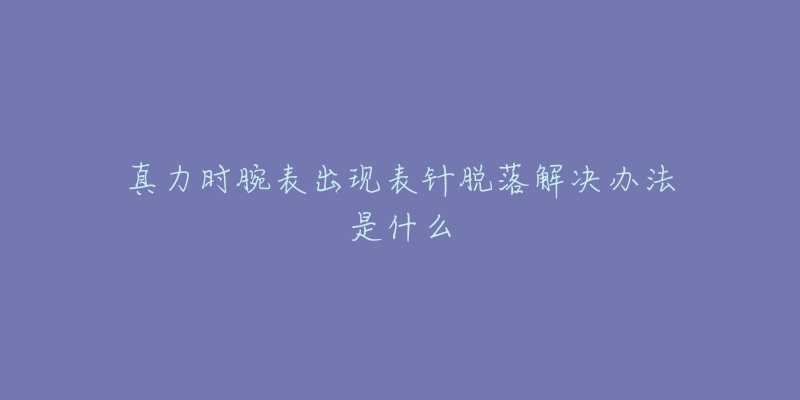 真力时腕表出现表针脱落解决办法是什么